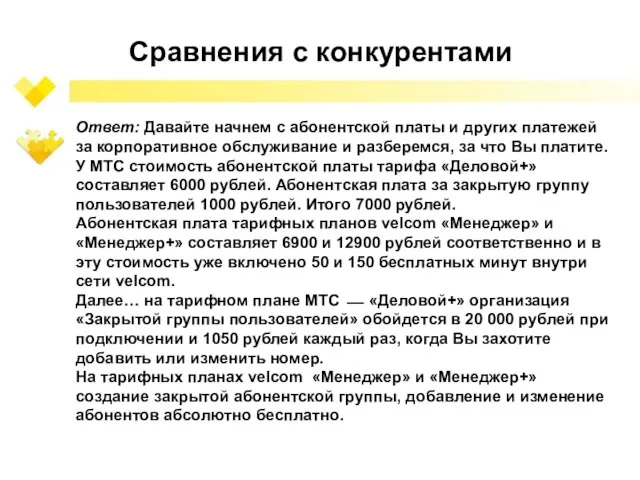 Сравнения с конкурентами

Ответ: Давайте начнем с абонентской платы и других платежей за корпоративное обслуживание и разберемся, за что Вы платите. У МТС стоимость абонентской платы тарифа «Деловой+» составляет 6000 рублей. Абонентская плата за закрытую группу пользователей 1000 рублей. Итого 7000 рублей.
Абонентская плата тарифных планов velcom «Менеджер» и «Менеджер+» составляет 6900 и 12900 рублей соответственно и в эту стоимость уже включено 50 и 150 бесплатных минут внутри сети velcom.
Далее… на тарифном плане МТС — «Деловой+» организация «Закрытой группы пользователей» обойдется в 20 000 рублей при подключении и 1050 рублей каждый раз, когда Вы захотите добавить или изменить номер.
На тарифных планах velcom «Менеджер» и «Менеджер+» создание закрытой абонентской группы, добавление и изменение абонентов абсолютно бесплатно.